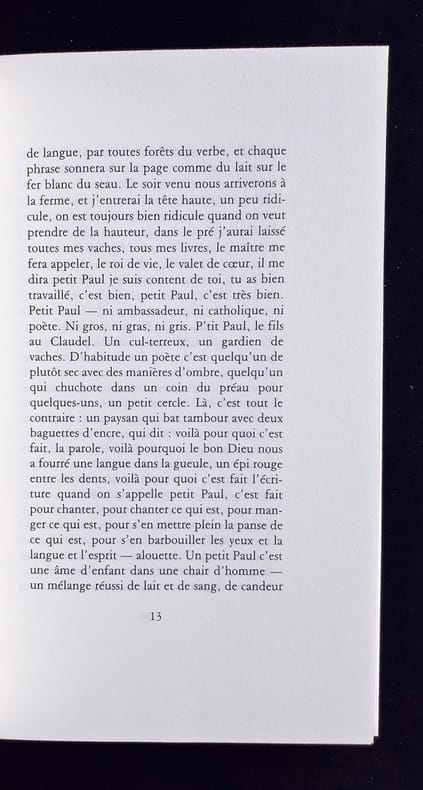 de langue, par toutes forêts du verbe, et chaque phrase sonnera sur la page comme du lait sur le fer blanc du seau. Le soir venu nous arriverons à la ferme, et j'entrerai la tête haute, un peu ridicule, on est toujours bien ridicule quand on veut prendre de la hauteur, dans le pré j'aurai laissé toutes mes vaches, tous mes livres, le maître me fera appeler, le roi de vie, le valet de cœur, il me dira petit Paul je suis content de toi, tu as bien travaillé, c'est bien, petit Paul, c'est très bien. Petit Paul — ni ambassadeur, ni catholique, ni poète. Ni gros, ni gras, ni gris. P'tit Paul, le fils au Claudel. Un cul-terreux, un gardien de vaches. D'habitude un poète c'est quelqu'un de plutôt sec avec des manières d'ombre, quelqu'un qui chuchote dans un coin du préau pour quelques-uns, un petit cercle. Là, c'est tout le contraire : un paysan qui bat tambour avec deux baguettes d'encre, qui dit : voilà pour quoi c'est fait, la parole, voilà pourquoi le bon Dieu nous a fourré une langue dans la gueule, un épi rouge entre les dents, voilà pour quoi c'est fait l'écriture quand on s'appelle petit Paul, c'est fait pour chanter, pour chanter ce qui est, pour manger ce qui est, pour s'en mettre plein la panse de ce qui est, pour s'en barbouiller les yeux et la langue et l'esprit — alouette. Un petit Paul c'est une âme d'enfant dans une chair d'homme — un mélange réussi de lait et de sang, de candeur

13